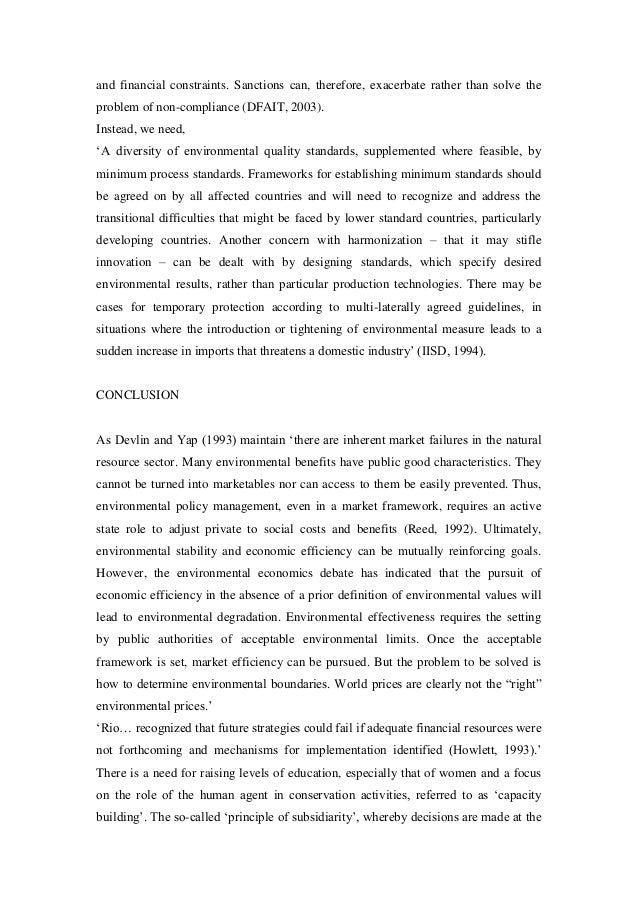 and financial constraints. Sanctions can, therefore, exacerbate rather than solve the problem of non-compliance (DFAIT, 2003).
Instead, we need,
‘A diversity of environmental quality standards, supplemented where feasible, by minimum process standards. Frameworks for establishing minimum standards should be agreed on by all affected countries and will need to recognize and address the transitional difficulties that might be faced by lower standard countries, particularly developing countries. Another concern with harmonization – that it may stifle innovation – can be dealt with by designing standards, which specify desired environmental results, rather than particular production technologies. There may be cases for temporary protection according to multi-laterally agreed guidelines, in situations where the introduction or tightening of environmental measure leads to a sudden increase in imports that threatens a domestic industry’ (IISD, 1994).

CONCLUSION

As Devlin and Yap (1993) maintain ‘there are inherent market failures in the natural resource sector. Many environmental benefits have public good characteristics. They cannot be turned into marketables nor can access to them be easily prevented. Thus, environmental policy management, even in a market framework, requires an active state role to adjust private to social costs and benefits (Reed, 1992). Ultimately, environmental stability and economic efficiency can be mutually reinforcing goals. However, the environmental economics debate has indicated that the pursuit of economic efficiency in the absence of a prior definition of environmental values will lead to environmental degradation. Environmental effectiveness requires the setting by public authorities of acceptable environmental limits. Once the acceptable framework is set, market efficiency can be pursued. But the problem to be solved is how to determine environmental boundaries. World prices are clearly not the “right” environmental prices.’
‘Rio… recognized that future strategies could fail if adequate financial resources were not forthcoming and mechanisms for implementation identified (Howlett, 1993).’
There is a need for raising levels of education, especially that of women and a focus on the role of the human agent in conservation activities, referred to as ‘capacity building’. The so-called ‘principle of subsidiarity’, whereby decisions are made at the